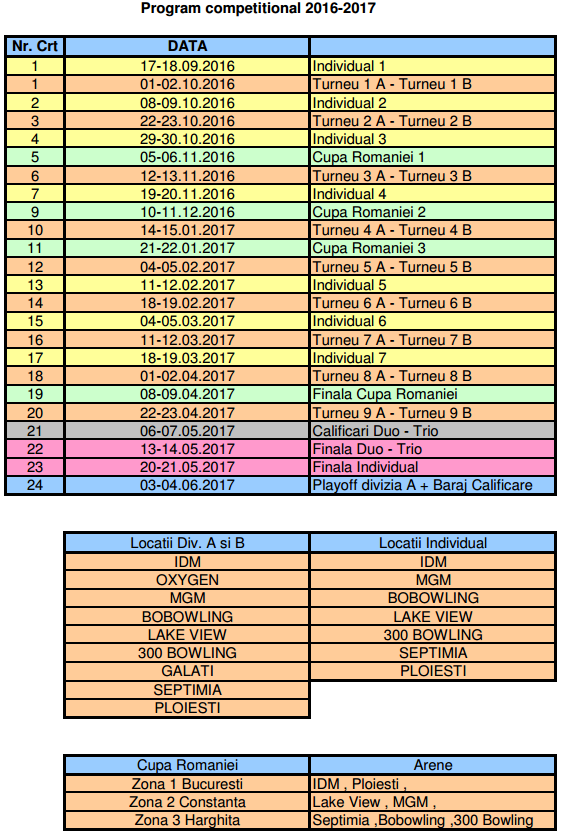 Program competitional 2016-2017

| Nr. Crt | DATA | |
|---|---|---|
| 1 | 17-18.09.2016 | Individual 1 |
| 1 | 01-02.10.2016 | Turneu 1 A - Turneu 1 B |
| 2 | 08-09.10.2016 | Individual 2 |
| 3 | 22-23.10.2016 | Turneu 2 A - Turneu 2 B |
| 4 | 29-30.10.2016 | Individual 3 |
| 5 | 05-06.11.2016 | Cupa Romaniei 1 |
| 6 | 12-13.11.2016 | Turneu 3 A - Turneu 3 B |
| 7 | 19-20.11.2016 | Individual 4 |
| 9 | 10-11.12.2016 | Cupa Romaniei 2 |
| 10 | 14-15.01.2017 | Turneu 4 A - Turneu 4 B |
| 11 | 21-22.01.2017 | Cupa Romaniei 3 |
| 12 | 04-05.02.2017 | Turneu 5 A - Turneu 5 B |
| 13 | 11-12.02.2017 | Individual 5 |
| 14 | 18-19.02.2017 | Turneu 6 A - Turneu 6 B |
| 15 | 04-05.03.2017 | Individual 6 |
| 16 | 11-12.03.2017 | Turneu 7 A - Turneu 7 B |
| 17 | 18-19.03.2017 | Individual 7 |
| 18 | 01-02.04.2017 | Turneu 8 A - Turneu 8 B |
| 19 | 08-09.04.2017 | Finala Cupa Romaniei |
| 20 | 22-23.04.2017 | Turneu 9 A - Turneu 9 B |
| 21 | 06-07.05.2017 | Calificari Duo - Trio |
| 22 | 13-14.05.2017 | Finala Duo - Trio |
| 23 | 20-21.05.2017 | Finala Individual |
| 24 | 03-04.06.2017 | Playoff divizia A + Baraj Calificare |

| Locatii Div. A si B | Locatii Individual |
|---|---|
| IDM | IDM |
| OXYGEN | MGM |
| MGM | BOBOWLING |
| BOBOWLING | LAKE VIEW |
| LAKE VIEW | 300 BOWLING |
| 300 BOWLING | SEPTIMIA |
| GALATI | PLOIESTI |
| SEPTIMIA | |
| PLOIESTI | |

| Cupa Romaniei | Arene |
|---|---|
| Zona 1 Bucuresti | IDM , Ploiesti , |
| Zona 2 Constanta | Lake View , MGM , |
| Zona 3 Harghita | Septimia ,Bobowling ,300 Bowling |